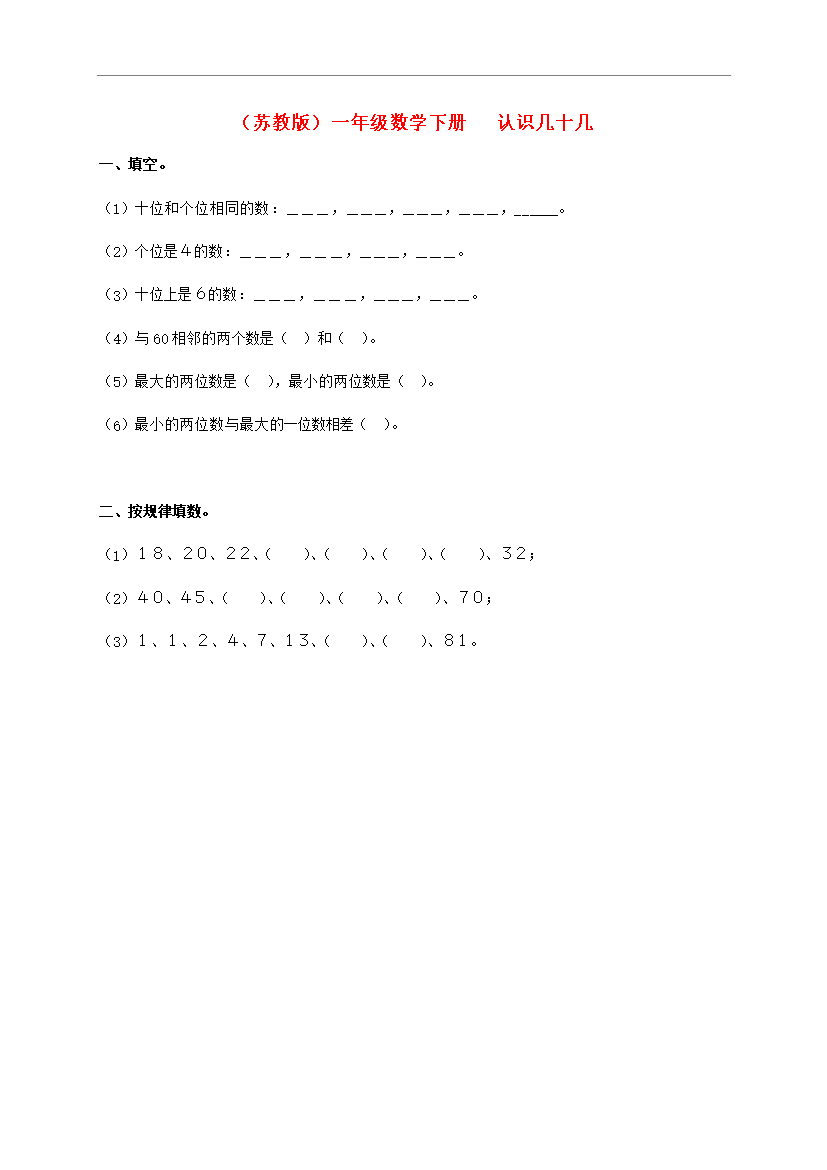 （苏教版）一年级数学下册　认识几十几

一、填空。

（1）十位和个位相同的数：＿＿＿，＿＿＿，＿＿＿，＿＿＿，＿＿＿。

（2）个位是4的数：＿＿＿，＿＿＿，＿＿＿，＿＿＿。

（3）十位上是6的数：＿＿＿，＿＿＿，＿＿＿，＿＿＿。

（4）与60相邻的两个数是（　）和（　）。

（5）最大的两位数是（　），最小的两位数是（　）。

（6）最小的两位数与最大的一位数相差（　）。

二、按规律填数。

（1）１８、２０、２２、（　　）、（　　）、（　　）、（　　）、３２；

（2）４０、４５、（　　）、（　　）、（　　）、（　　）、７０；

（3）１、１、２、４、７、１３、（　　）、（　　）、８１。